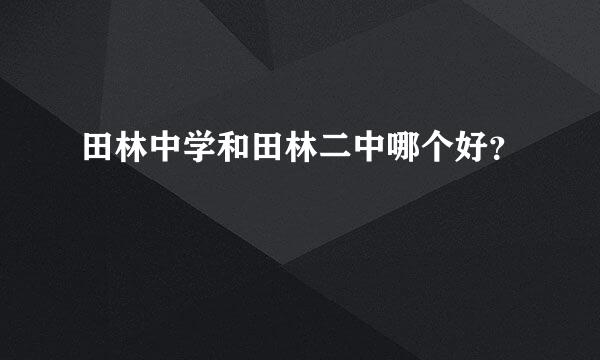 田林中学和田林二中哪个好？